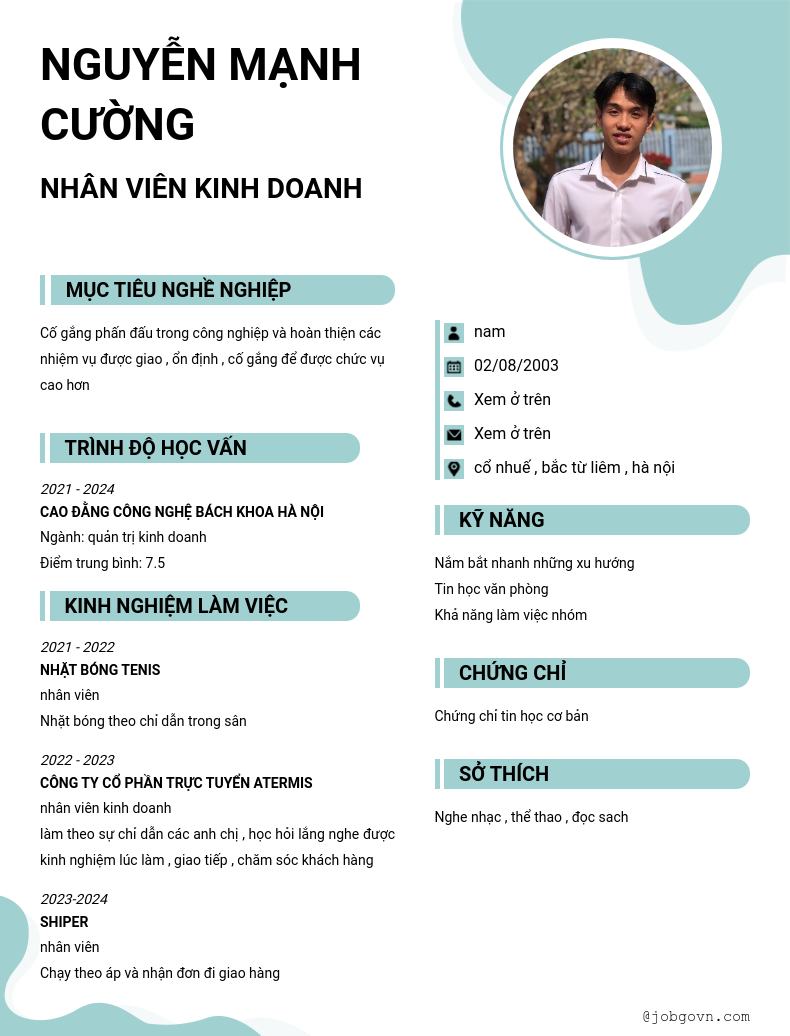 NGUYỄN MẠNH CƯỜNG

NHÂN VIÊN KINH DOANH

MỤC TIÊU NGHỀ NGHIỆP

Cố gắng phấn đấu trong công nghiệp và hoàn thiện các nhiệm vụ được giao , ổn định , cố gắng để được chức vụ cao hơn

TRÌNH ĐỘ HỌC VẤN

2021 - 2024
CAO ĐẲNG CÔNG NGHỆ BÁCH KHOA HÀ NỘI
Ngành: quản trị kinh doanh
Điểm trung bình: 7.5

KINH NGHIỆM LÀM VIỆC

2021 - 2022
NHẶT BÓNG TENIS
nhân viên
Nhặt bóng theo chỉ dẫn trong sân

2022 - 2023
CÔNG TY CỔ PHẦN TRỰC TUYẾN ATERMIS
nhân viên kinh doanh
làm theo sự chỉ dẫn các anh chị , học hỏi lắng nghe được kinh nghiệm lúc làm , giao tiếp , chăm sóc khách hàng

2023-2024
SHIPER
nhân viên
Chạy theo áp và nhận đơn đi giao hàng

nam
02/08/2003
Xem ở trên
Xem ở trên
cổ nhuế , bắc từ liêm , hà nội

KỸ NĂNG

Nắm bắt nhanh những xu hướng
Tin học văn phòng
Khả năng làm việc nhóm

CHỨNG CHỈ

Chứng chỉ tin học cơ bản

SỞ THÍCH

Nghe nhạc , thể thao , đọc sach

@jobgovn.com